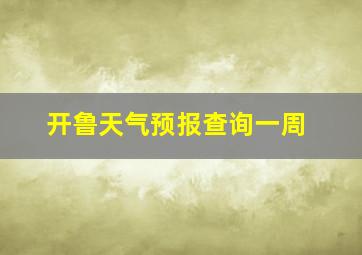 开鲁天气预报查询一周